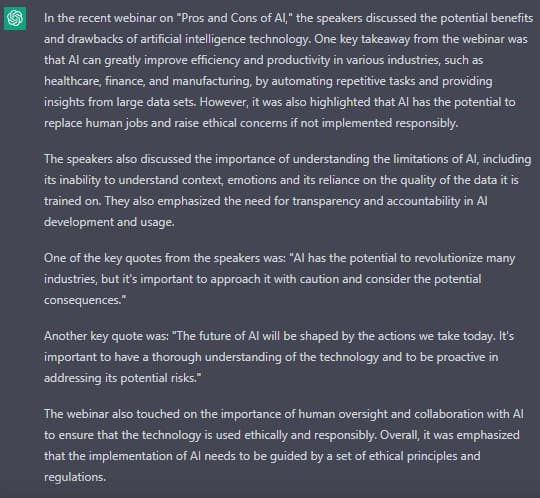 In the recent webinar on "Pros and Cons of AI," the speakers discussed the potential benefits and drawbacks of artificial intelligence technology. One key takeaway from the webinar was that AI can greatly improve efficiency and productivity in various industries, such as healthcare, finance, and manufacturing, by automating repetitive tasks and providing insights from large data sets. However, it was also highlighted that AI has the potential to replace human jobs and raise ethical concerns if not implemented responsibly.

The speakers also discussed the importance of understanding the limitations of AI, including its inability to understand context, emotions and its reliance on the quality of the data it is trained on. They also emphasized the need for transparency and accountability in AI development and usage.

One of the key quotes from the speakers was: "AI has the potential to revolutionize many industries, but it's important to approach it with caution and consider the potential consequences."

Another key quote was: "The future of AI will be shaped by the actions we take today. It's important to have a thorough understanding of the technology and to be proactive in addressing its potential risks."

The webinar also touched on the importance of human oversight and collaboration with AI to ensure that the technology is used ethically and responsibly. Overall, it was emphasized that the implementation of AI needs to be guided by a set of ethical principles and regulations.